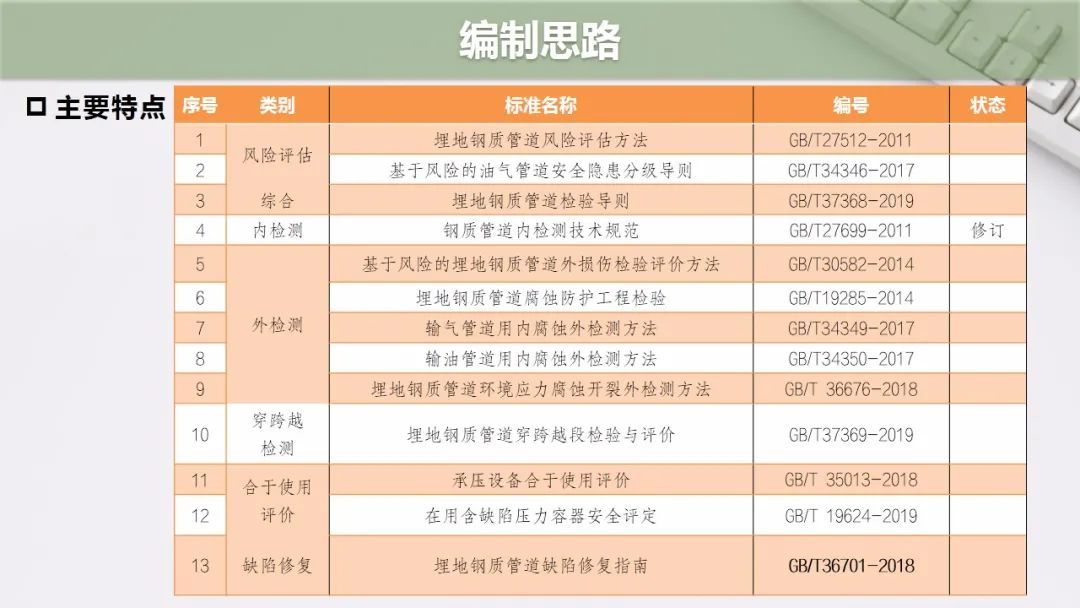 编制思路

☐ 主要特点

| 序号 | 类别 | 标准名称 | 编号 | 状态 |
|---|---|---|---|---|
| 1 | 风险评估 | 埋地钢质管道风险评估方法 | GB/T27512-2011 | |
| 2 | | 基于风险的油气管道安全隐患分级导则 | GB/T34346-2017 | |
| 3 | 综合 | 埋地钢质管道检验导则 | GB/T37368-2019 | |
| 4 | 内检测 | 钢质管道内检测技术规范 | GB/T27699-2011 | 修订 |
| 5 | 外检测 | 基于风险的埋地钢质管道外损伤检验评价方法 | GB/T30582-2014 | |
| 6 | | 埋地钢质管道腐蚀防护工程检验 | GB/T19285-2014 | |
| 7 | | 输气管道用内腐蚀外检测方法 | GB/T34349-2017 | |
| 8 | | 输油管道用内腐蚀外检测方法 | GB/T34350-2017 | |
| 9 | | 埋地钢质管道环境应力腐蚀开裂外检测方法 | GB/T 36676-2018 | |
| 10 | 穿跨越检测 | 埋地钢质管道穿跨越段检验与评价 | GB/T37369-2019 | |
| 11 | 合于使用评价 | 承压设备合于使用评价 | GB/T 35013-2018 | |
| 12 | | 在用含缺陷压力容器安全评定 | GB/T 19624-2019 | |
| 13 | 缺陷修复 | 埋地钢质管道缺陷修复指南 | GB/T36701-2018 | |